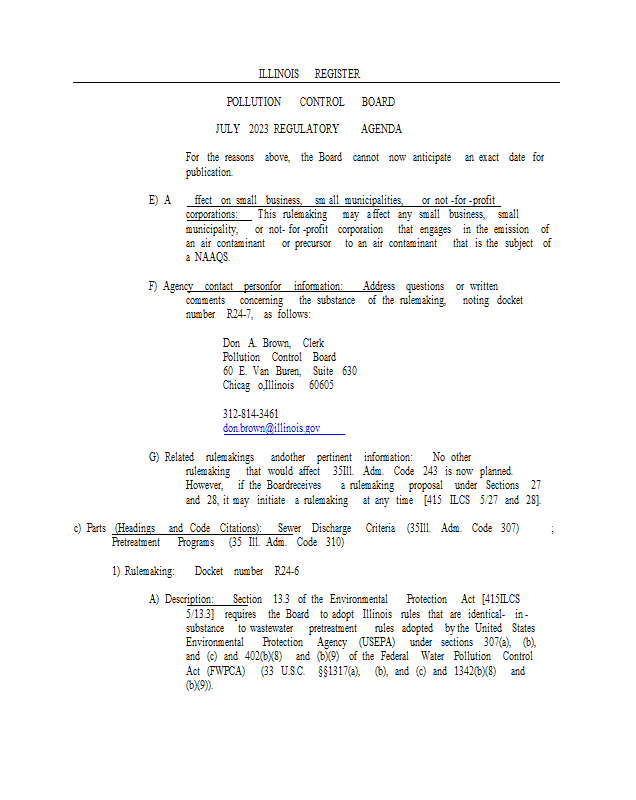 ILLINOIS REGISTER

POLLUTION CONTROL BOARD

JULY 2023 REGULATORY AGENDA

For the reasons above, the Board cannot now anticipate an exact date for publication.

E) A ffect on small business, sm all municipalities, or not -for -profit corporations: This rulemaking may affect any small business, small municipality, or not- for -profit corporation that engages in the emission of an air contaminant or precursor to an air contaminant that is the subject of a NAAQS.

F) Agency contact personfor information: Address questions or written comments concerning the substance of the rulemaking, noting docket number R24-7, as follows:

Don A. Brown, Clerk
Pollution Control Board
60 E. Van Buren, Suite 630
Chicag o,Illinois 60605

312-814-3461
don.brown@illinois.gov

G) Related rulemakings andother pertinent information: No other rulemaking that would affect 35Ill. Adm. Code 243 is now planned. However, if the Boardreceives a rulemaking proposal under Sections 27 and 28, it may initiate a rulemaking at any time [415 ILCS 5/27 and 28].

c) Parts (Headings and Code Citations): Sewer Discharge Criteria (35Ill. Adm. Code 307) ; Pretreatment Programs (35 Ill. Adm. Code 310)

1) Rulemaking: Docket number R24-6

A) Description: Section 13.3 of the Environmental Protection Act [415ILCS 5/13.3] requires the Board to adopt Illinois rules that are identical- in - substance to wastewater pretreatment rules adopted by the United States Environmental Protection Agency (USEPA) under sections 307(a), (b), and (c) and 402(b)(8) and (b)(9) of the Federal Water Pollution Control Act (FWPCA) (33 U.S.C. §§1317(a), (b), and (c) and 1342(b)(8) and (b)(9)).